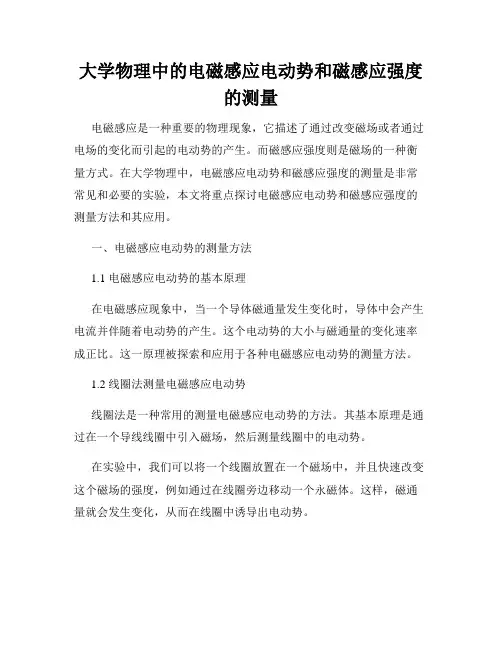 大学物理中的电磁感应电动势和磁感应强度的测量

电磁感应是一种重要的物理现象，它描述了通过改变磁场或者通过电场的变化而引起的电动势的产生。而磁感应强度则是磁场的一种衡量方式。在大学物理中，电磁感应电动势和磁感应强度的测量是非常常见和必要的实验，本文将重点探讨电磁感应电动势和磁感应强度的测量方法和其应用。

一、电磁感应电动势的测量方法

1.1 电磁感应电动势的基本原理

在电磁感应现象中，当一个导体磁通量发生变化时，导体中会产生电流并伴随着电动势的产生。这个电动势的大小与磁通量的变化速率成正比。这一原理被探索和应用于各种电磁感应电动势的测量方法。

1.2 线圈法测量电磁感应电动势

线圈法是一种常用的测量电磁感应电动势的方法。其基本原理是通过在一个导线线圈中引入磁场，然后测量线圈中的电动势。

在实验中，我们可以将一个线圈放置在一个磁场中，并且快速改变这个磁场的强度，例如通过在线圈旁边移动一个永磁体。这样，磁通量就会发生变化，从而在线圈中诱导出电动势。